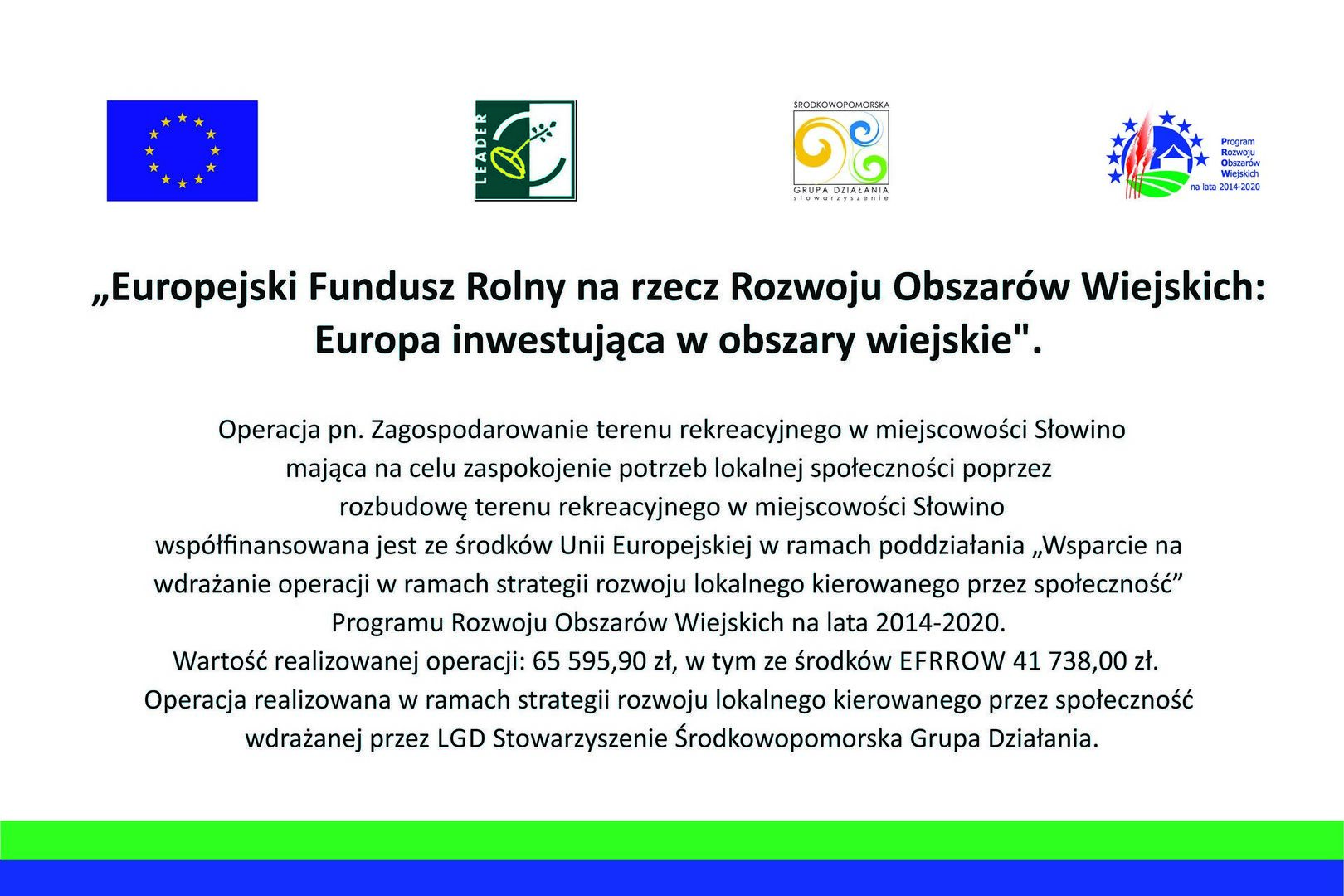 LEADER

ŚRODKOWOPOMORSKA
GRUPA DZIAŁANIA
stowarzyszenie

Program Rozwoju Obszarów Wiejskich
na lata 2014-2020

„Europejski Fundusz Rolny na rzecz Rozwoju Obszarów Wiejskich: Europa inwestująca w obszary wiejskie".

Operacja pn. Zagospodarowanie terenu rekreacyjnego w miejscowości Słowino mająca na celu zaspokojenie potrzeb lokalnej społeczności poprzez rozbudowę terenu rekreacyjnego w miejscowości Słowino współfinansowana jest ze środków Unii Europejskiej w ramach poddziałania „Wsparcie na wdrażanie operacji w ramach strategii rozwoju lokalnego kierowanego przez społeczność” Programu Rozwoju Obszarów Wiejskich na lata 2014-2020.
Wartość realizowanej operacji: 65 595,90 zł, w tym ze środków EFRROW 41 738,00 zł.
Operacja realizowana w ramach strategii rozwoju lokalnego kierowanego przez społeczność wdrażanej przez LGD Stowarzyszenie Środkowopomorska Grupa Działania.